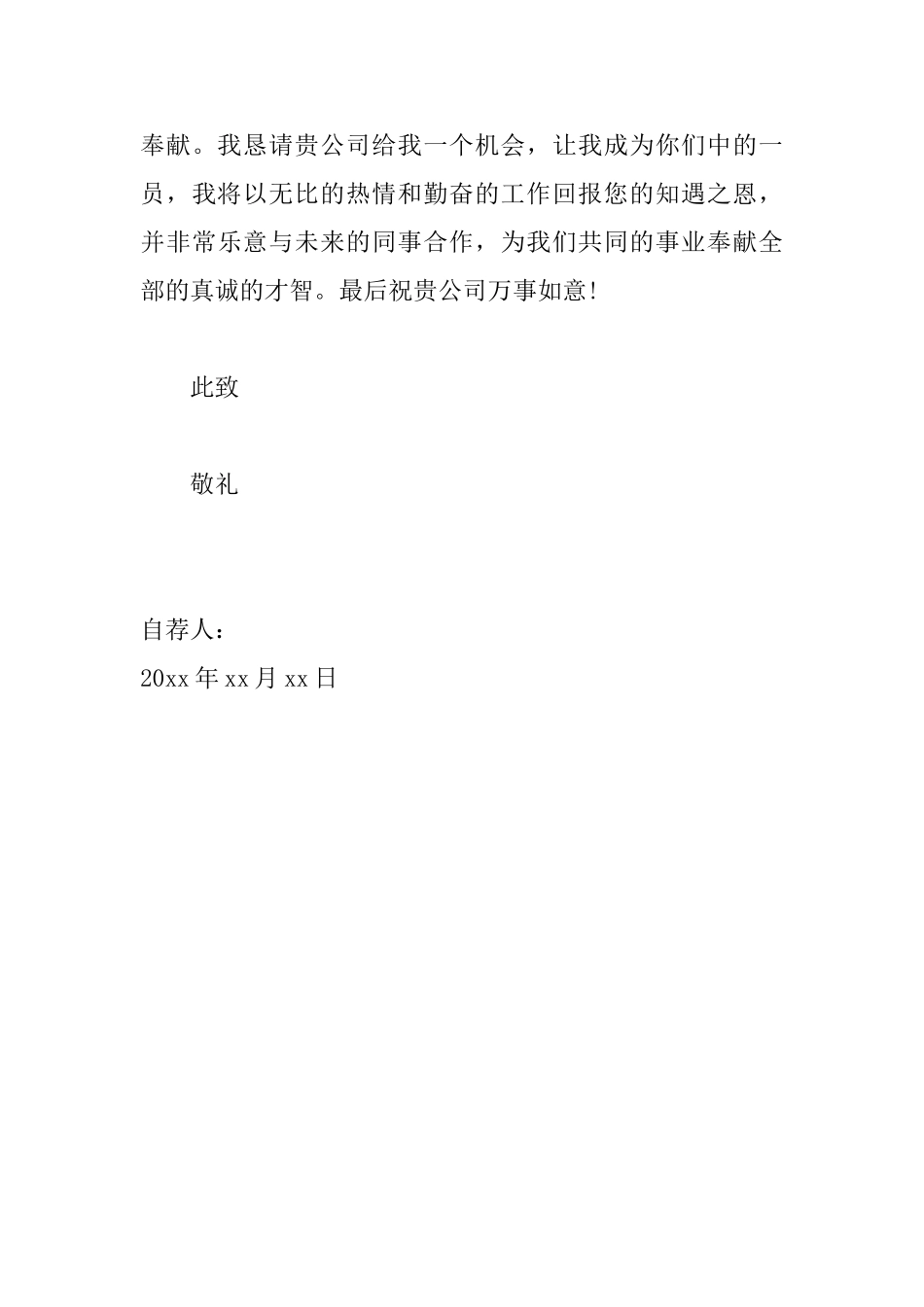 奉献。我恳请贵公司给我一个机会，让我成为你们中的一员，我将以无比的热情和勤奋的工作回报您的知遇之恩，并非常乐意与未来的同事合作，为我们共同的事业奉献全部的真诚的才智。最后祝贵公司万事如意!

此致

敬礼

自荐人：
20xx 年 xx 月 xx 日